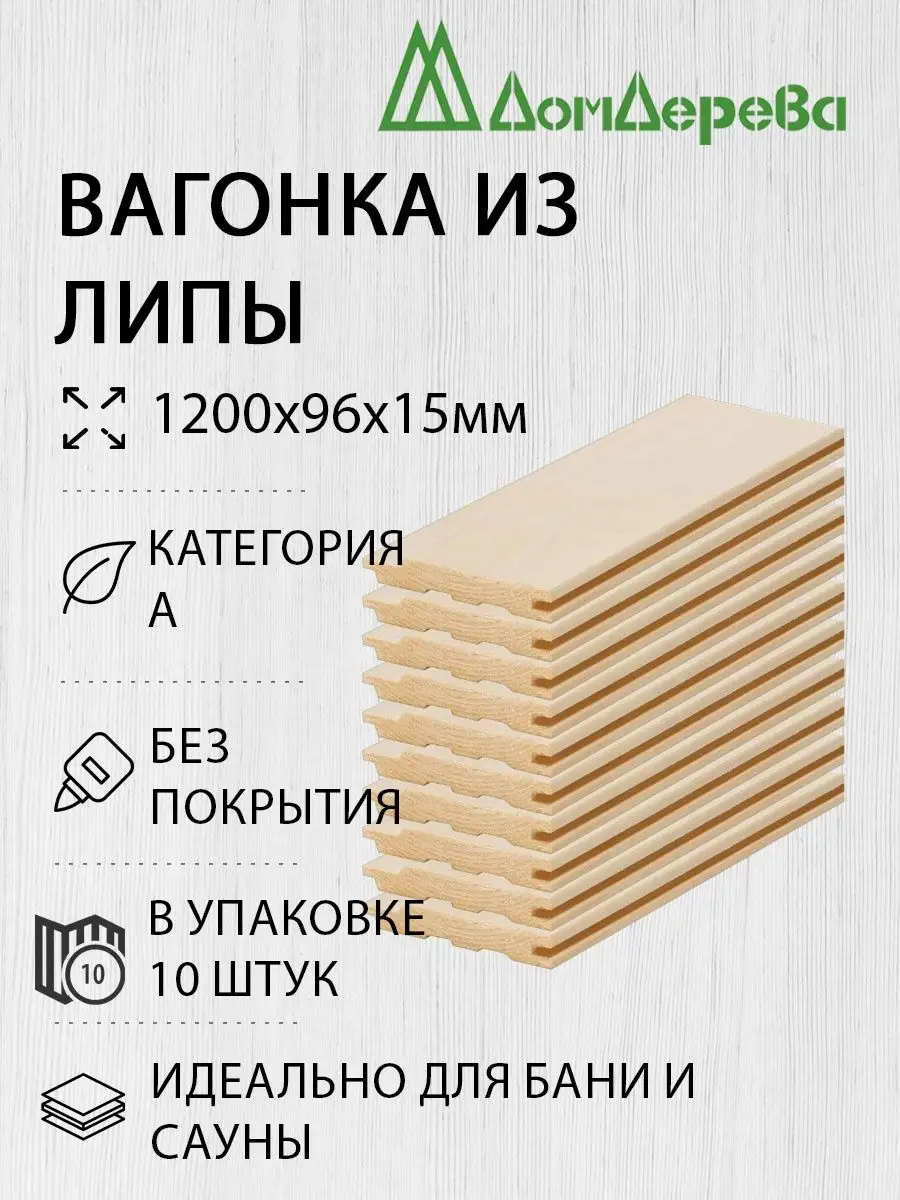 ДомДерева

ВАГОНКА ИЗ ЛИПЫ

1200х96х15мм

КАТЕГОРИЯ А

БЕЗ ПОКРЫТИЯ

10

В УПАКОВКЕ 10 ШТУК

ИДЕАЛЬНО ДЛЯ БАНИ И САУНЫ